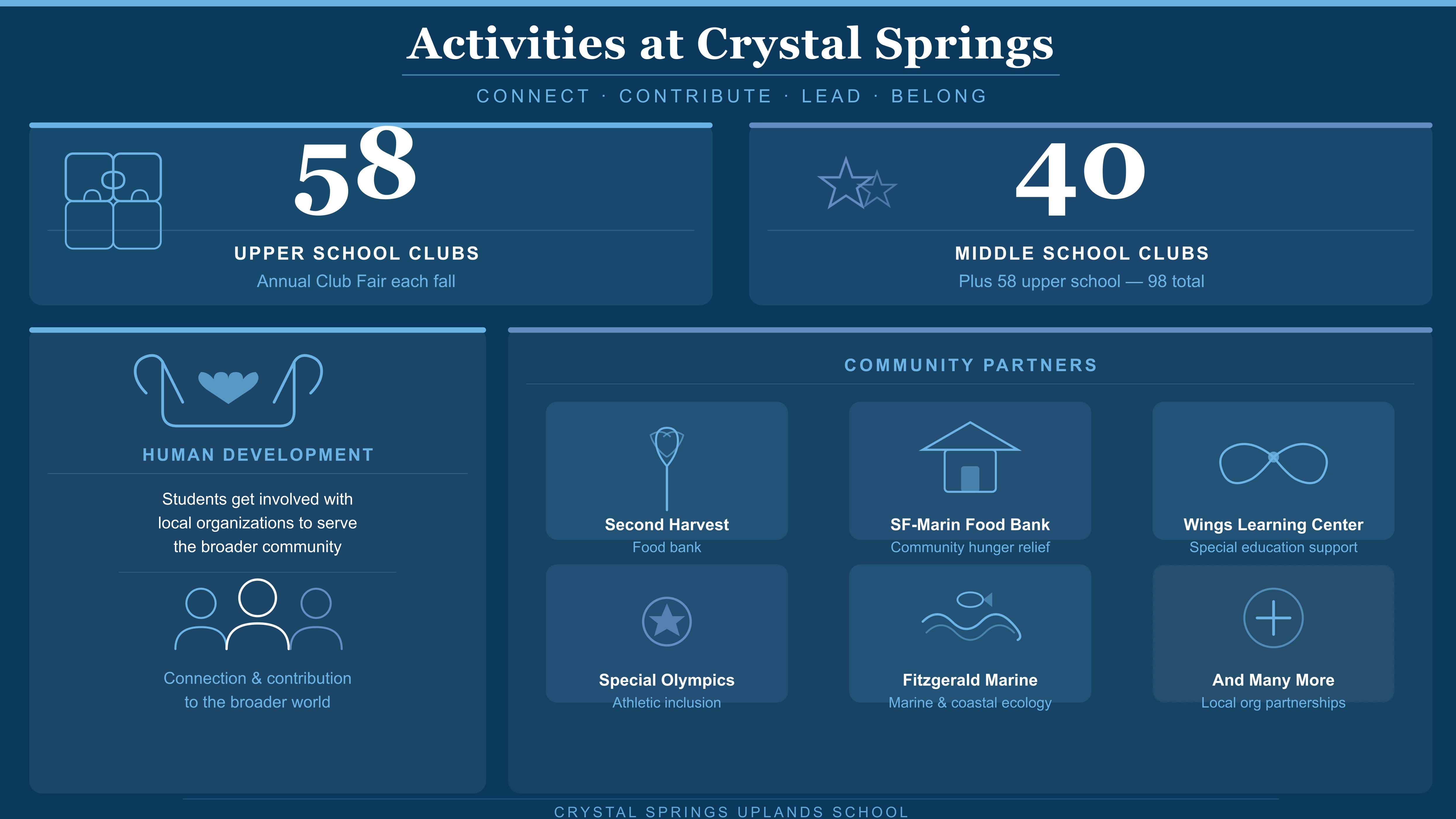 Activities at Crystal Springs

CONNECT · CONTRIBUTE · LEAD · BELONG

58

UPPER SCHOOL CLUBS

Annual Club Fair each fall

40

MIDDLE SCHOOL CLUBS

Plus 58 upper school — 98 total

HUMAN DEVELOPMENT

Students get involved with local organizations to serve the broader community

Connection & contribution to the broader world

COMMUNITY PARTNERS

Second Harvest
Food bank

SF-Marin Food Bank
Community hunger relief

Wings Learning Center
Special education support

Special Olympics
Athletic inclusion

Fitzgerald Marine
Marine & coastal ecology

And Many More
Local org partnerships

CRYSTAL SPRINGS UPLANDS SCHOOL